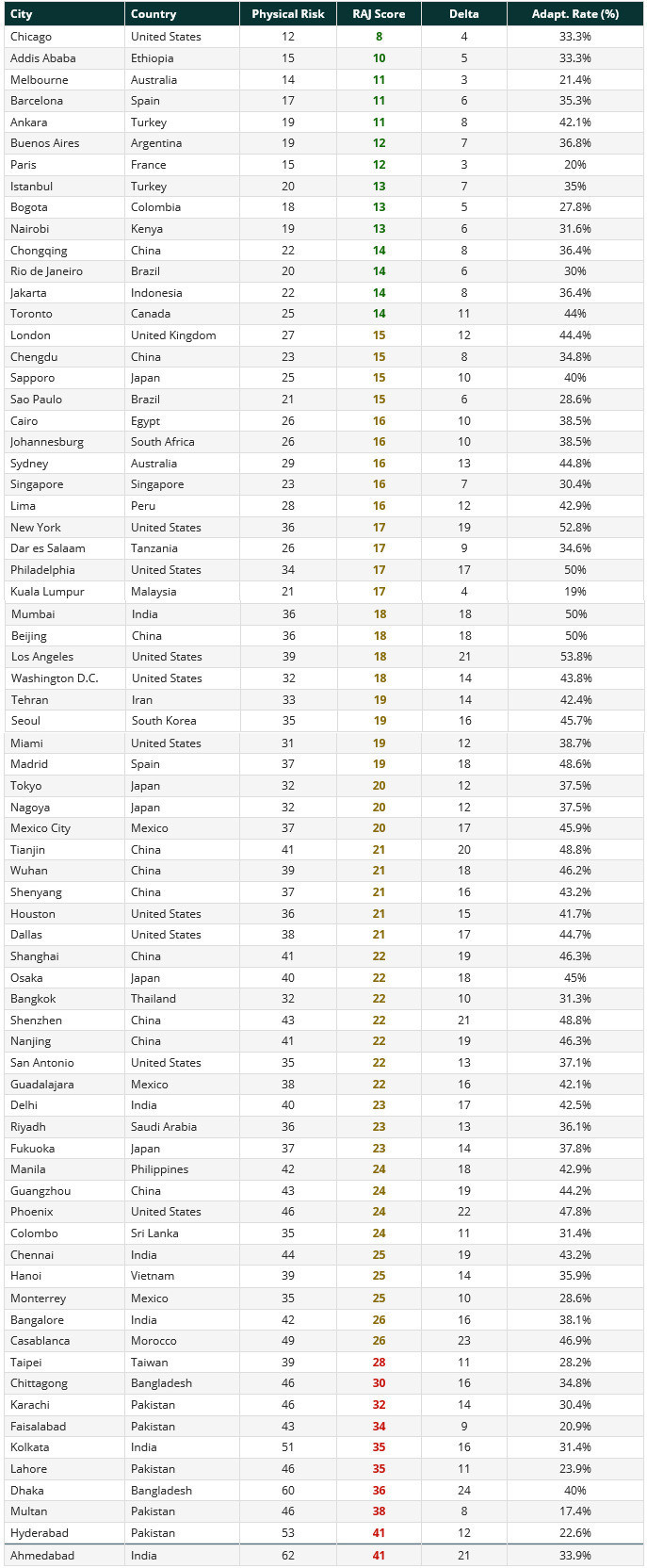 | City | Country | Physical Risk | RAJ Score | Delta | Adapt. Rate (%) |
|---|---|---|---|---|---|
| Chicago | United States | 12 | 8 | 4 | 33.3% |
| Addis Ababa | Ethiopia | 15 | 10 | 5 | 33.3% |
| Melbourne | Australia | 14 | 11 | 3 | 21.4% |
| Barcelona | Spain | 17 | 11 | 6 | 35.3% |
| Ankara | Turkey | 19 | 11 | 8 | 42.1% |
| Buenos Aires | Argentina | 19 | 12 | 7 | 36.8% |
| Paris | France | 15 | 12 | 3 | 20% |
| Istanbul | Turkey | 20 | 13 | 7 | 35% |
| Bogota | Colombia | 18 | 13 | 5 | 27.8% |
| Nairobi | Kenya | 19 | 13 | 6 | 31.6% |
| Chongqing | China | 22 | 14 | 8 | 36.4% |
| Rio de Janeiro | Brazil | 20 | 14 | 6 | 30% |
| Jakarta | Indonesia | 22 | 14 | 8 | 36.4% |
| Toronto | Canada | 25 | 14 | 11 | 44% |
| London | United Kingdom | 27 | 15 | 12 | 44.4% |
| Chengdu | China | 23 | 15 | 8 | 34.8% |
| Sapporo | Japan | 25 | 15 | 10 | 40% |
| Sao Paulo | Brazil | 21 | 15 | 6 | 28.6% |
| Cairo | Egypt | 26 | 16 | 10 | 38.5% |
| Johannesburg | South Africa | 26 | 16 | 10 | 38.5% |
| Sydney | Australia | 29 | 16 | 13 | 44.8% |
| Singapore | Singapore | 23 | 16 | 7 | 30.4% |
| Lima | Peru | 28 | 16 | 12 | 42.9% |
| New York | United States | 36 | 17 | 19 | 52.8% |
| Dar es Salaam | Tanzania | 26 | 17 | 9 | 34.6% |
| Philadelphia | United States | 34 | 17 | 17 | 50% |
| Kuala Lumpur | Malaysia | 21 | 17 | 4 | 19% |
| Mumbai | India | 36 | 18 | 18 | 50% |
| Beijing | China | 36 | 18 | 18 | 50% |
| Los Angeles | United States | 39 | 18 | 21 | 53.8% |
| Washington D.C. | United States | 32 | 18 | 14 | 43.8% |
| Tehran | Iran | 33 | 19 | 14 | 42.4% |
| Seoul | South Korea | 35 | 19 | 16 | 45.7% |
| Miami | United States | 31 | 19 | 12 | 38.7% |
| Madrid | Spain | 37 | 19 | 18 | 48.6% |
| Tokyo | Japan | 32 | 20 | 12 | 37.5% |
| Nagoya | Japan | 32 | 20 | 12 | 37.5% |
| Mexico City | Mexico | 37 | 20 | 17 | 45.9% |
| Tianjin | China | 41 | 21 | 20 | 48.8% |
| Wuhan | China | 39 | 21 | 18 | 46.2% |
| Shenyang | China | 37 | 21 | 16 | 43.2% |
| Houston | United States | 36 | 21 | 15 | 41.7% |
| Dallas | United States | 38 | 21 | 17 | 44.7% |
| Shanghai | China | 41 | 22 | 19 | 46.3% |
| Osaka | Japan | 40 | 22 | 18 | 45% |
| Bangkok | Thailand | 32 | 22 | 10 | 31.3% |
| Shenzhen | China | 43 | 22 | 21 | 48.8% |
| Nanjing | China | 41 | 22 | 19 | 46.3% |
| San Antonio | United States | 35 | 22 | 13 | 37.1% |
| Guadalajara | Mexico | 38 | 22 | 16 | 42.1% |
| Delhi | India | 40 | 23 | 17 | 42.5% |
| Riyadh | Saudi Arabia | 36 | 23 | 13 | 36.1% |
| Fukuoka | Japan | 37 | 23 | 14 | 37.8% |
| Manila | Philippines | 42 | 24 | 18 | 42.9% |
| Guangzhou | China | 43 | 24 | 19 | 44.2% |
| Phoenix | United States | 46 | 24 | 22 | 47.8% |
| Colombo | Sri Lanka | 35 | 24 | 11 | 31.4% |
| Chennai | India | 44 | 25 | 19 | 43.2% |
| Hanoi | Vietnam | 39 | 25 | 14 | 35.9% |
| Monterrey | Mexico | 35 | 25 | 10 | 28.6% |
| Bangalore | India | 42 | 26 | 16 | 38.1% |
| Casablanca | Morocco | 49 | 26 | 23 | 46.9% |
| Taipei | Taiwan | 39 | 28 | 11 | 28.2% |
| Chittagong | Bangladesh | 46 | 30 | 16 | 34.8% |
| Karachi | Pakistan | 46 | 32 | 14 | 30.4% |
| Faisalabad | Pakistan | 43 | 34 | 9 | 20.9% |
| Kolkata | India | 51 | 35 | 16 | 31.4% |
| Lahore | Pakistan | 46 | 35 | 11 | 23.9% |
| Dhaka | Bangladesh | 60 | 36 | 24 | 40% |
| Multan | Pakistan | 46 | 38 | 8 | 17.4% |
| Hyderabad | Pakistan | 53 | 41 | 12 | 22.6% |
| Ahmedabad | India | 62 | 41 | 21 | 33.9% |